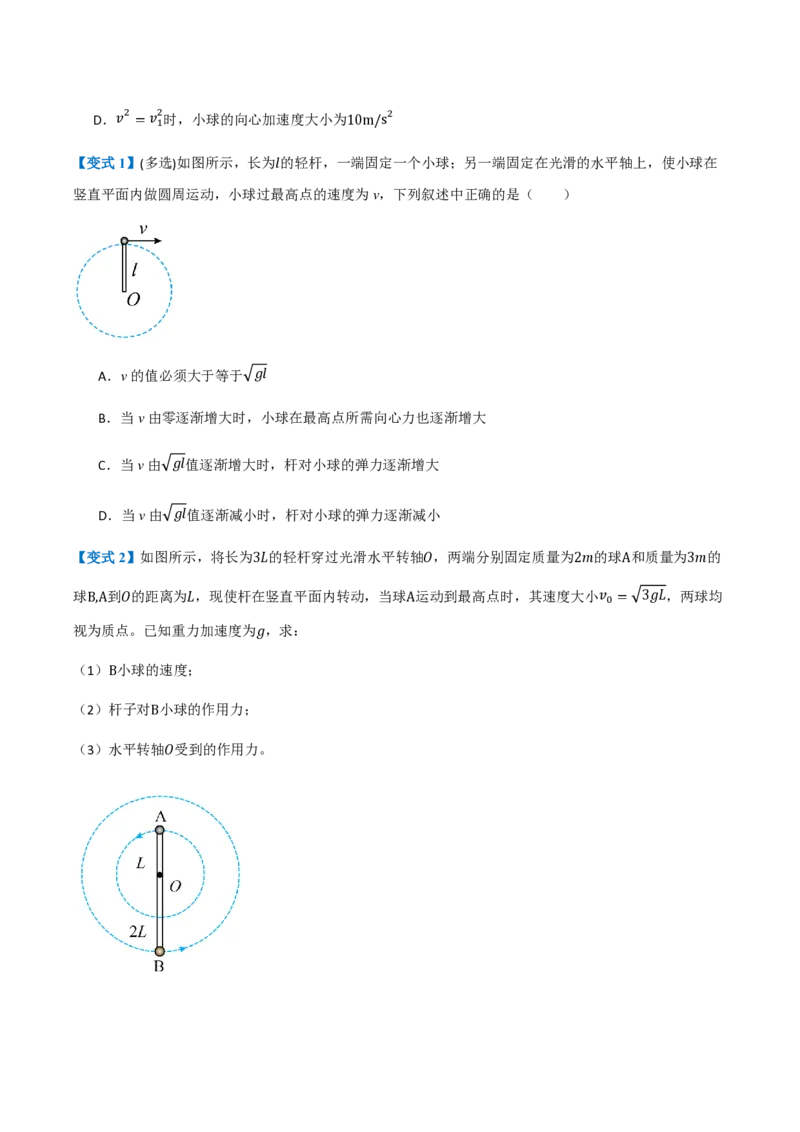 D．$v^2=v_1^2$时，小球的向心加速度大小为$10m/s^2$

【变式1】(多选)如图所示，长为$l$的轻杆，一端固定一个小球；另一端固定在光滑的水平轴上，使小球在竖直平面内做圆周运动，小球过最高点的速度为v，下列叙述中正确的是（　　）

v
l
O

A．v的值必须大于等于$\sqrt{gl}$

B．当v由零逐渐增大时，小球在最高点所需向心力也逐渐增大

C．当v由$\sqrt{gl}$值逐渐增大时，杆对小球的弹力逐渐增大

D．当v由$\sqrt{gl}$值逐渐减小时，杆对小球的弹力逐渐减小

【变式2】如图所示，将长为$3L$的轻杆穿过光滑水平转轴$O$，两端分别固定质量为$2m$的球A和质量为$3m$的球B,A到$O$的距离为$L$，现使杆在竖直平面内转动，当球A运动到最高点时，其速度大小$v_0=\sqrt{3gL}$，两球均视为质点。已知重力加速度为$g$，求：

（1）B小球的速度；

（2）杆子对B小球的作用力；

（3）水平转轴$O$受到的作用力。

A
L
O
2L
B